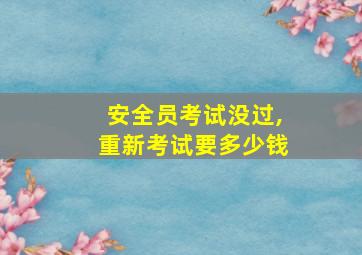 安全员考试没过,
重新考试要多少钱